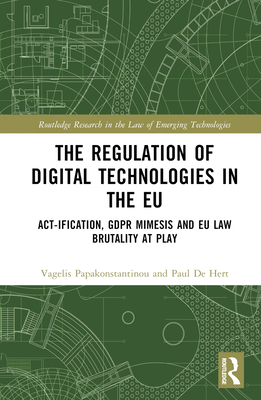 Routledge Research in the Law of Emerging Technologies

THE REGULATION OF DIGITAL TECHNOLOGIES IN THE EU

ACT-IFICATION, GDPR MIMESIS AND EU LAW BRUTALITY AT PLAY

Vagelis Papakonstantinou and Paul De Hert

ROUTLEDGE